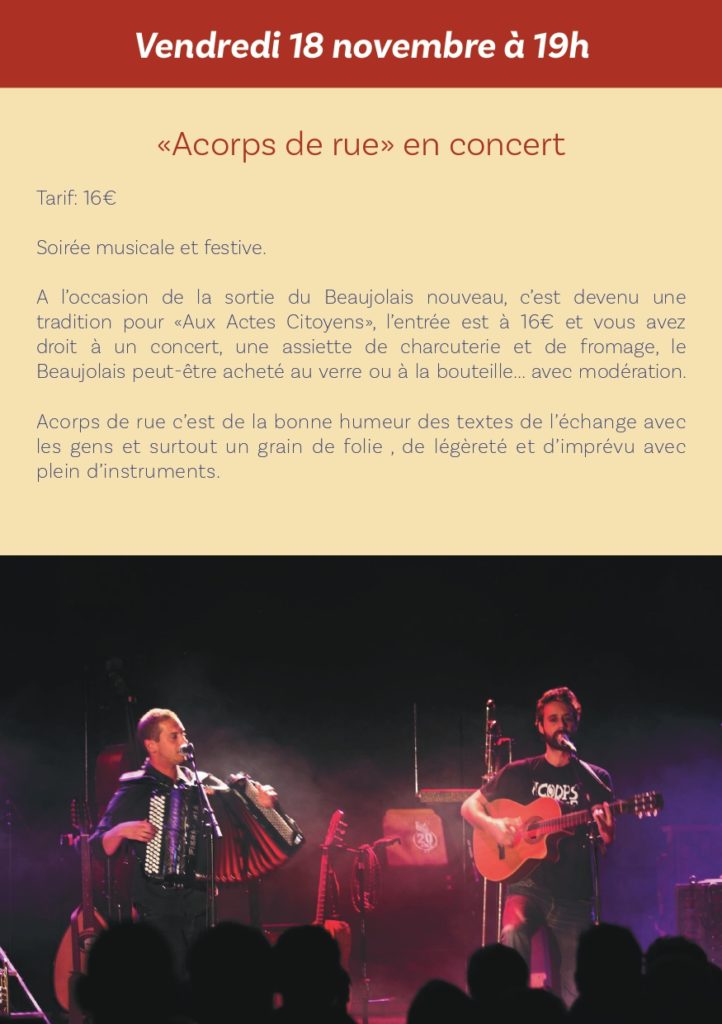 Vendredi 18 novembre à 19h

«Acorps de rue» en concert

Tarif: 16€

Soirée musicale et festive.

A l'occasion de la sortie du Beaujolais nouveau, c'est devenu une tradition pour «Aux Actes Citoyens», l'entrée est à 16€ et vous avez droit à un concert, une assiette de charcuterie et de fromage, le Beaujolais peut-être acheté au verre ou à la bouteille... avec modération.

Acorps de rue c'est de la bonne humeur des textes de l'échange avec les gens et surtout un grain de folie , de légèreté et d'imprévu avec plein d'instruments.

CORPS